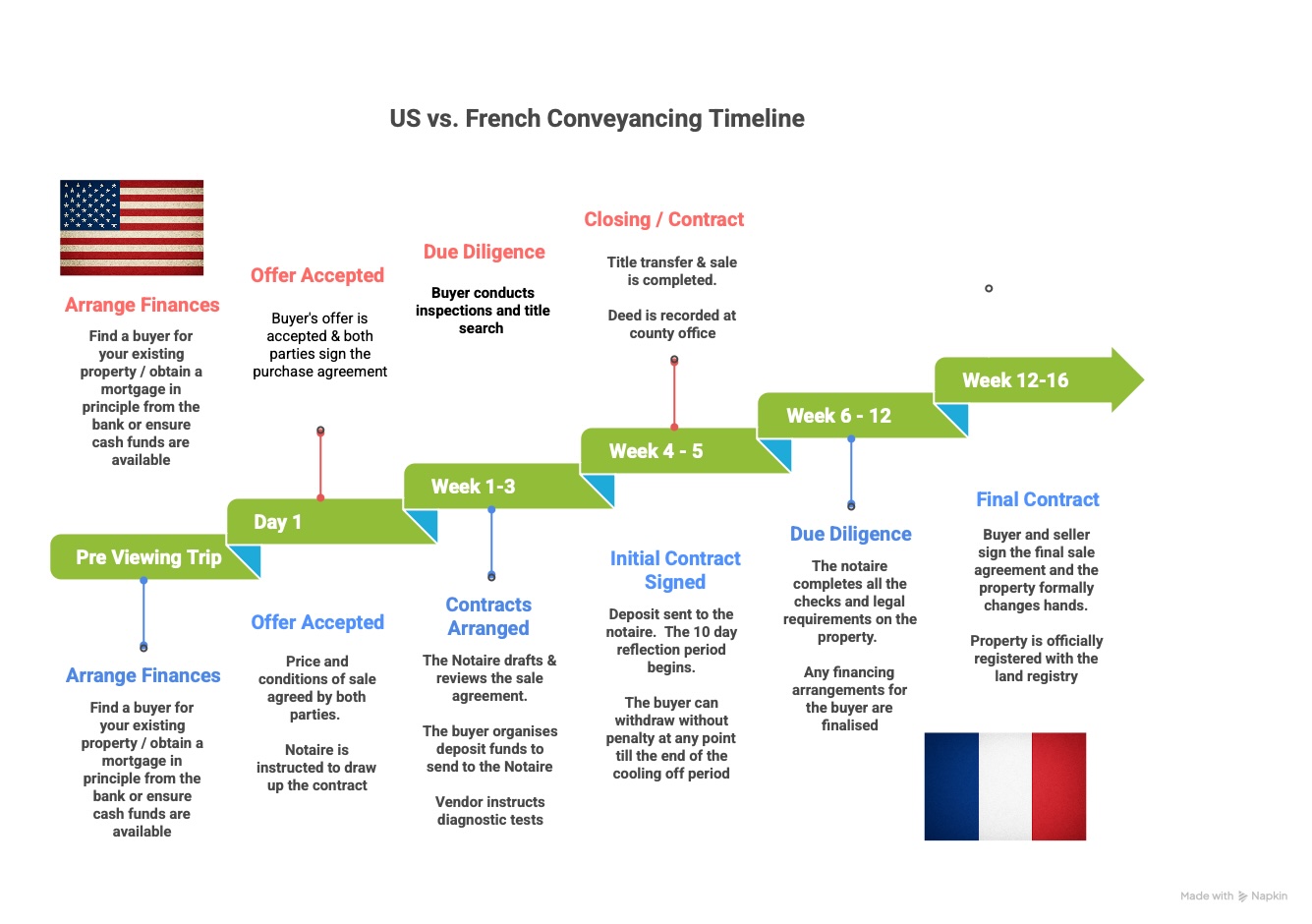 US vs. French Conveyancing Timeline

Arrange Finances

Find a buyer for your existing property / obtain a mortgage in principle from the bank or ensure cash funds are available

Offer Accepted

Buyer's offer is accepted & both parties sign the purchase agreement

Due Diligence

Buyer conducts inspections and title search

Closing / Contract

Title transfer & sale is completed.

Deed is recorded at county office

Pre Viewing Trip

Day 1

Week 1-3

Week 4 - 5

Week 6 - 12

Week 12-16

Arrange Finances

Find a buyer for your existing property / obtain a mortgage in principle from the bank or ensure cash funds are available

Offer Accepted

Price and conditions of sale agreed by both parties.

Notaire is instructed to draw up the contract

Contracts Arranged

The Notaire drafts & reviews the sale agreement.

The buyer organises deposit funds to send to the Notaire

Vendor instructs diagnostic tests

Initial Contract Signed

Deposit sent to the notaire. The 10 day reflection period begins.

The buyer can withdraw without penalty at any point till the end of the cooling off period

Due Diligence

The notaire completes all the checks and legal requirements on the property.

Any financing arrangements for the buyer are finalised

Final Contract

Buyer and seller sign the final sale agreement and the property formally changes hands.

Property is officially registered with the land registry

Made with Napkin